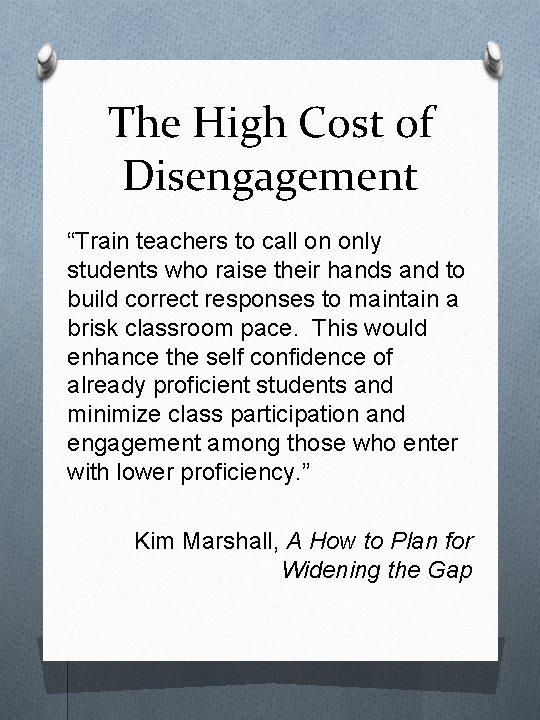 The High Cost of Disengagement

"Train teachers to call on only students who raise their hands and to build correct responses to maintain a brisk classroom pace. This would enhance the self confidence of already proficient students and minimize class participation and engagement among those who enter with lower proficiency."

Kim Marshall, A How to Plan for Widening the Gap